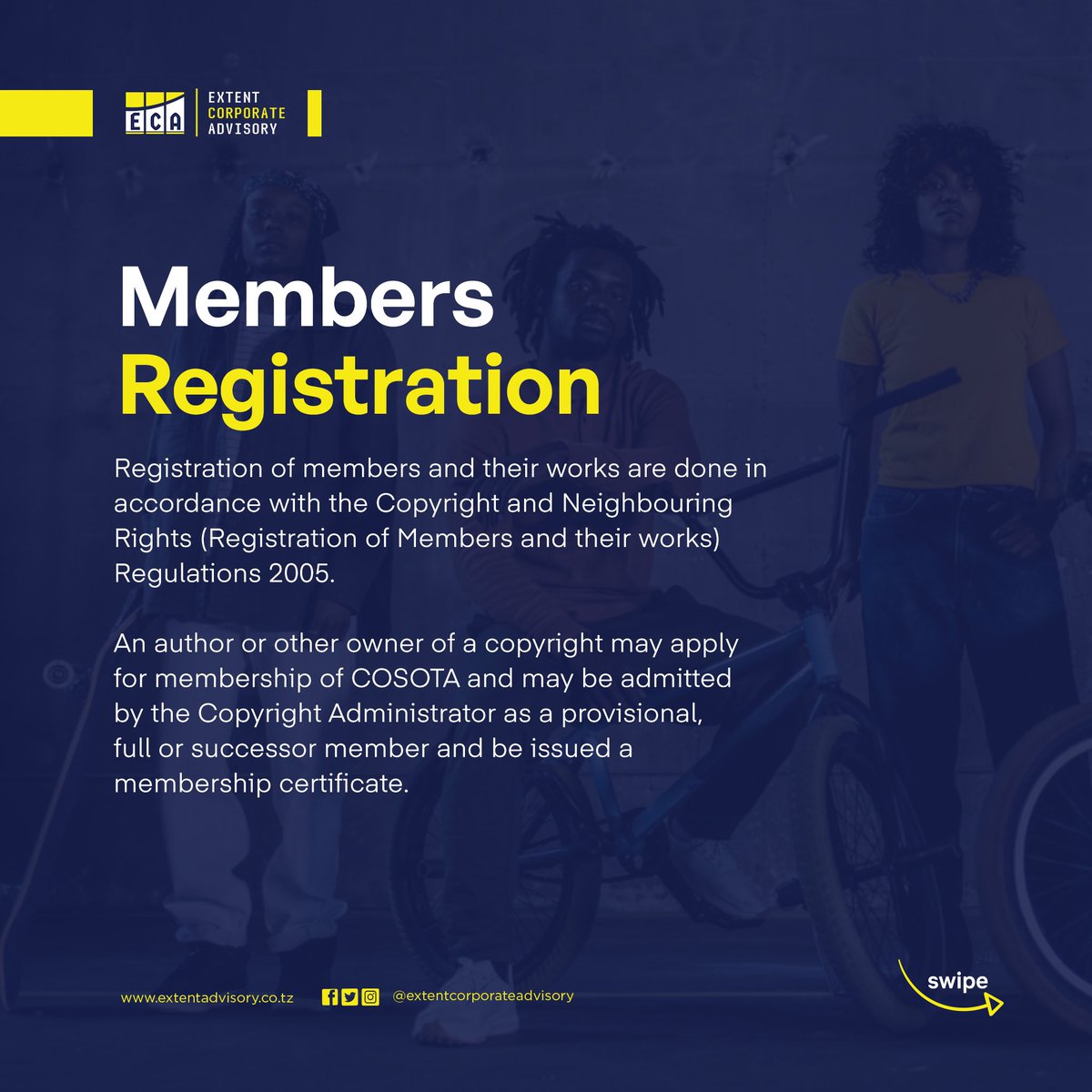 ECA
EXTENT
CORPORATE
ADVISORY

Members
Registration

Registration of members and their works are done in accordance with the Copyright and Neighbouring Rights (Registration of Members and their works) Regulations 2005.

An author or other owner of a copyright may apply for membership of COSOTA and may be admitted by the Copyright Administrator as a provisional, full or successor member and be issued a membership certificate.

www.extentadvisory.co.tz @extentcorporateadvisory

swipe